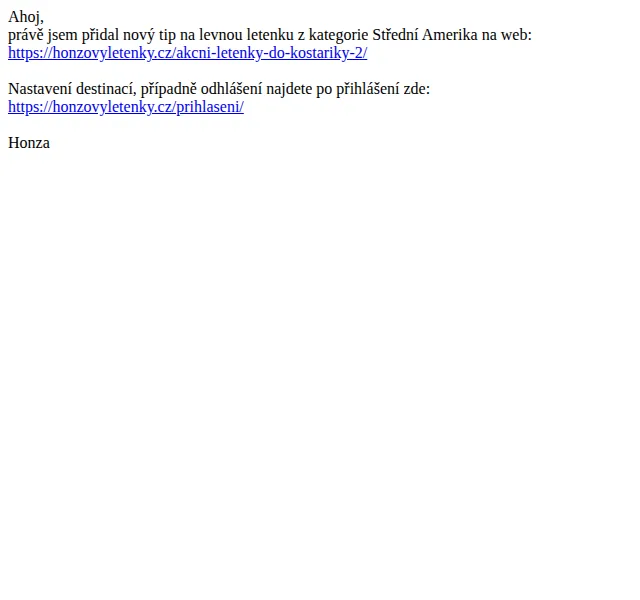 Ahoj,
právě jsem přidal nový tip na levnou letenku z kategorie Střední Amerika na web:
https://honzovyletenky.cz/akcni-letenky-do-kostariky-2/

Nastavení destinací, případně odhlášení najdete po přihlášení zde:
https://honzovyletenky.cz/prihlaseni/

Honza